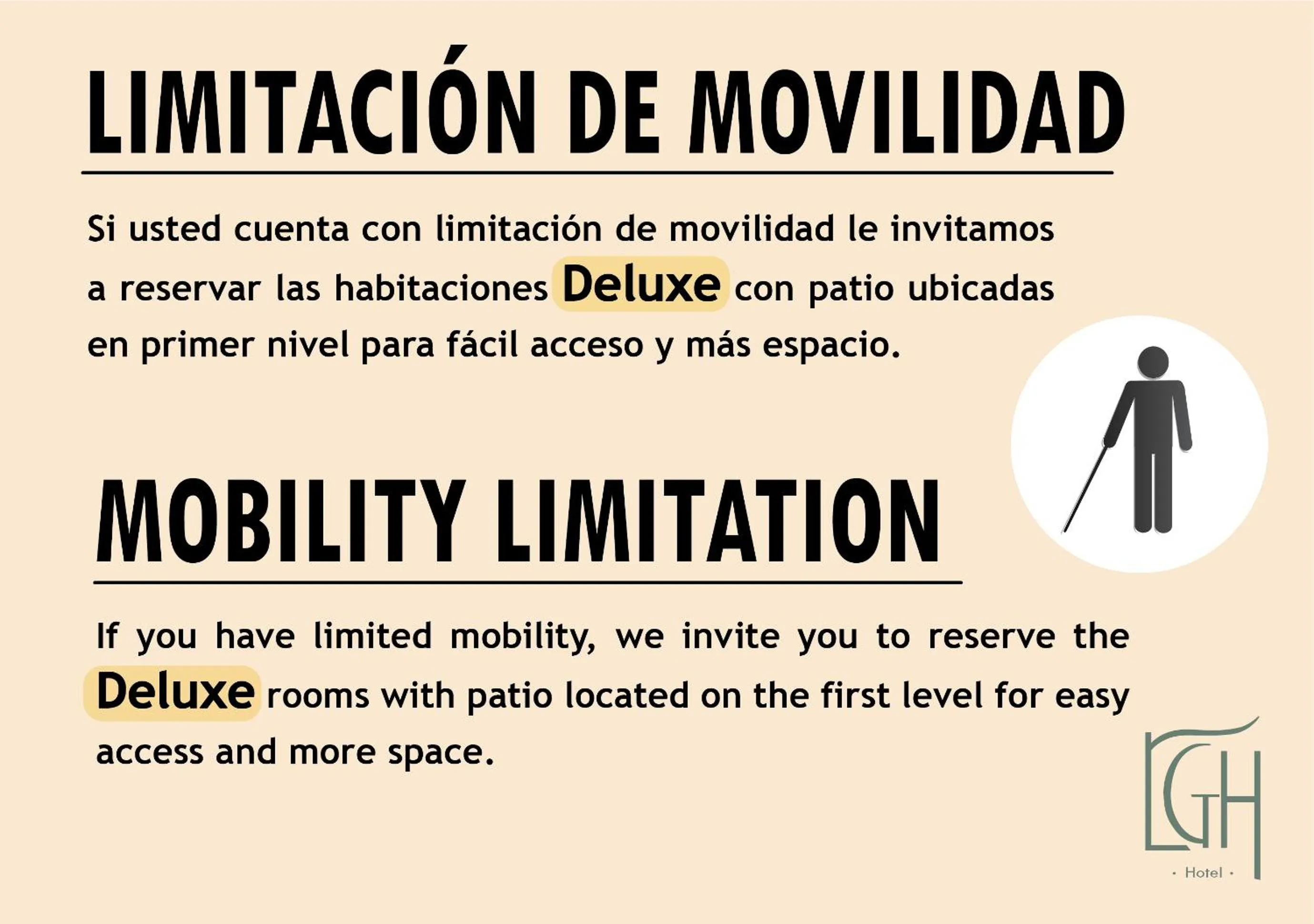 LIMITACIÓN DE MOVILIDAD

Si usted cuenta con limitación de movilidad le invitamos a reservar las habitaciones Deluxe con patio ubicadas en primer nivel para fácil acceso y más espacio.

MOBILITY LIMITATION

If you have limited mobility, we invite you to reserve the Deluxe rooms with patio located on the first level for easy access and more space.

LGH
• Hotel •